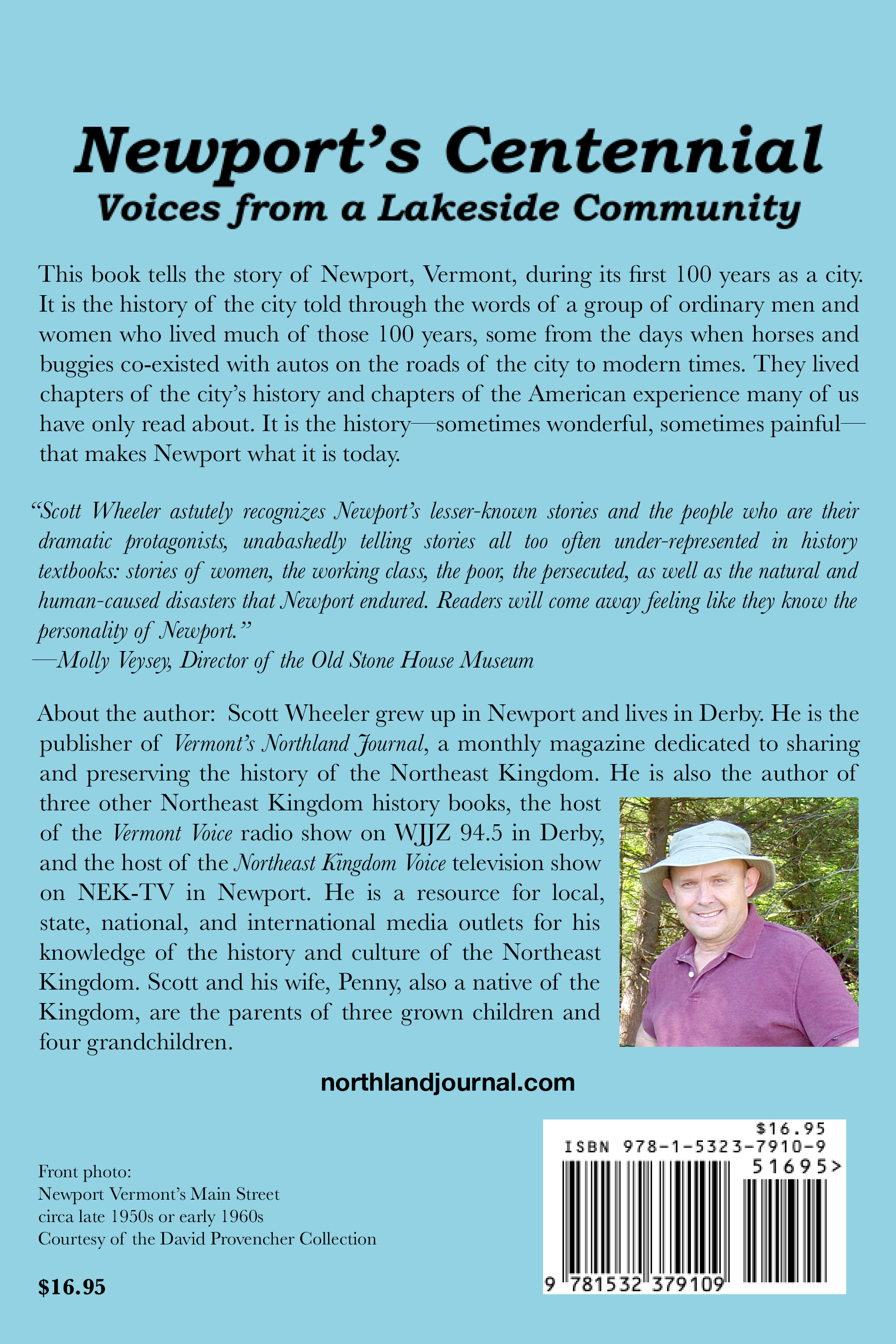 Newport's Centennial
Voices from a Lakeside Community

This book tells the story of Newport, Vermont, during its first 100 years as a city. It is the history of the city told through the words of a group of ordinary men and women who lived much of those 100 years, some from the days when horses and buggies co-existed with autos on the roads of the city to modern times. They lived chapters of the city's history and chapters of the American experience many of us have only read about. It is the history—sometimes wonderful, sometimes painful—that makes Newport what it is today.

"Scott Wheeler astutely recognizes Newport's lesser-known stories and the people who are their dramatic protagonists, unabashedly telling stories all too often under-represented in history textbooks: stories of women, the working class, the poor, the persecuted, as well as the natural and human-caused disasters that Newport endured. Readers will come away feeling like they know the personality of Newport."
—Molly Veysey, Director of the Old Stone House Museum

About the author: Scott Wheeler grew up in Newport and lives in Derby. He is the publisher of Vermont's Northland Journal, a monthly magazine dedicated to sharing and preserving the history of the Northeast Kingdom. He is also the author of three other Northeast Kingdom history books, the host of the Vermont Voice radio show on WJJZ 94.5 in Derby, and the host of the Northeast Kingdom Voice television show on NEK-TV in Newport. He is a resource for local, state, national, and international media outlets for his knowledge of the history and culture of the Northeast Kingdom. Scott and his wife, Penny, also a native of the Kingdom, are the parents of three grown children and four grandchildren.

northlandjournal.com

Front photo:
Newport Vermont's Main Street
circa late 1950s or early 1960s
Courtesy of the David Provencher Collection

$16.95

$16.95
ISBN 978-1-5323-7910-9
51695>
9 781532 379109